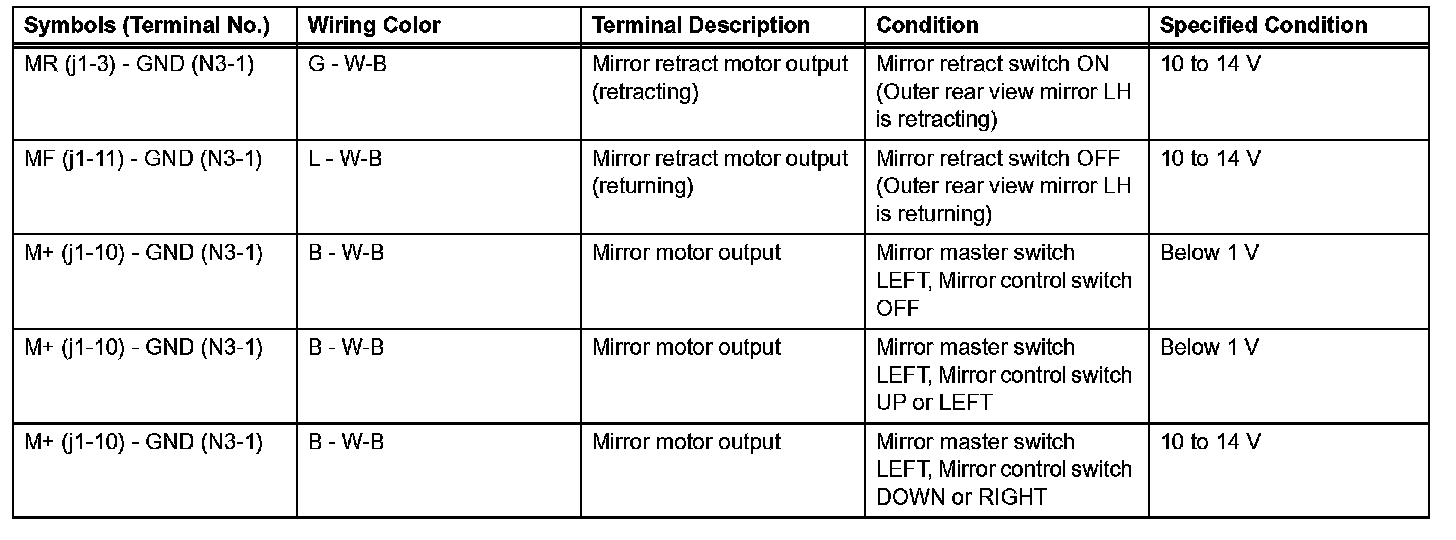 | Symbols (Terminal No.) | Wiring Color | Terminal Description | Condition | Specified Condition |
|---|---|---|---|---|
| MR (j1-3) - GND (N3-1) | G - W-B | Mirror retract motor output (retracting) | Mirror retract switch ON (Outer rear view mirror LH is retracting) | 10 to 14 V |
| MF (j1-11) - GND (N3-1) | L - W-B | Mirror retract motor output (returning) | Mirror retract switch OFF (Outer rear view mirror LH is returning) | 10 to 14 V |
| M+ (j1-10) - GND (N3-1) | B - W-B | Mirror motor output | Mirror master switch LEFT, Mirror control switch OFF | Below 1 V |
| M+ (j1-10) - GND (N3-1) | B - W-B | Mirror motor output | Mirror master switch LEFT, Mirror control switch UP or LEFT | Below 1 V |
| M+ (j1-10) - GND (N3-1) | B - W-B | Mirror motor output | Mirror master switch LEFT, Mirror control switch DOWN or RIGHT | 10 to 14 V |